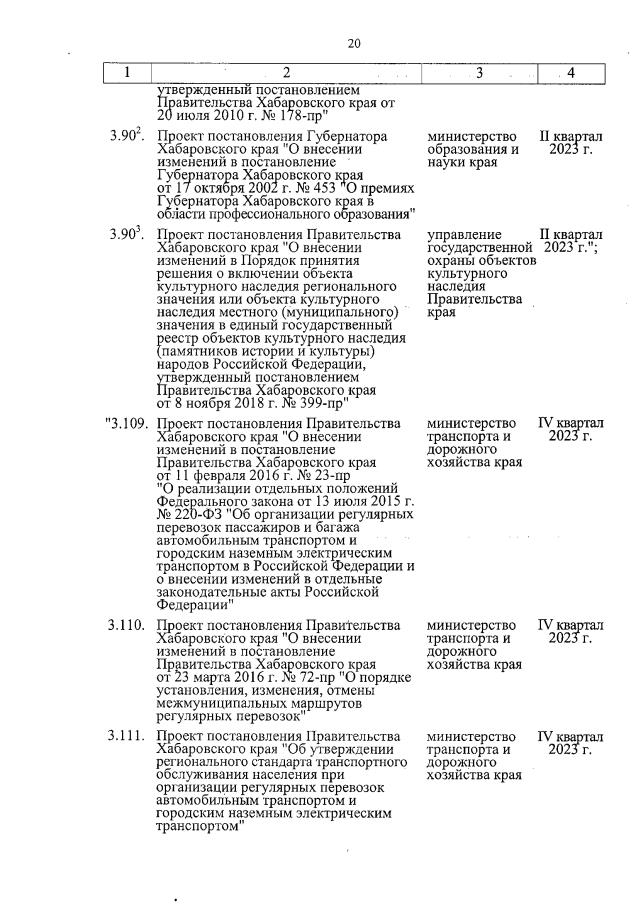 20

| 1 | 2 | 3 | 4 |
|---|---|---|---|
| | утвержденный постановлением Правительства Хабаровского края от 20 июля 2010 г. № 178-пр" | | |
| $3.90^2$. | Проект постановления Губернатора Хабаровского края "О внесении изменений в постановление Губернатора Хабаровского края от 17 октября 2002 г. № 453 "О премиях Губернатора Хабаровского края в области профессионального образования" | министерство образования и науки края | II квартал 2023 г. |
| $3.90^3$. | Проект постановления Правительства Хабаровского края "О внесении изменений в Порядок принятия решения о включении объекта культурного наследия регионального значения или объекта культурного наследия местного (муниципального) значения в единый государственный реестр объектов культурного наследия (памятников истории и культуры) народов Российской Федерации, утвержденный постановлением Правительства Хабаровского края от 8 ноября 2018 г. № 399-пр" | управление государственной охраны объектов культурного наследия Правительства края | II квартал 2023 г."; |
| "3.109. | Проект постановления Правительства Хабаровского края "О внесении изменений в постановление Правительства Хабаровского края от 11 февраля 2016 г. № 23-пр "О реализации отдельных положений Федерального закона от 13 июля 2015 г. № 220-ФЗ "Об организации регулярных перевозок пассажиров и багажа автомобильным транспортом и городским наземным электрическим транспортом в Российской Федерации и о внесении изменений в отдельные законодательные акты Российской Федерации" | министерство транспорта и дорожного хозяйства края | IV квартал 2023 г. |
| 3.110. | Проект постановления Правительства Хабаровского края "О внесении изменений в постановление Правительства Хабаровского края от 23 марта 2016 г. № 72-пр "О порядке установления, изменения, отмены межмуниципальных маршрутов регулярных перевозок" | министерство транспорта и дорожного хозяйства края | IV квартал 2023 г. |
| 3.111. | Проект постановления Правительства Хабаровского края "Об утверждении регионального стандарта транспортного обслуживания населения при организации регулярных перевозок автомобильным транспортом и городским наземным электрическим транспортом" | министерство транспорта и дорожного хозяйства края | IV квартал 2023 г. |